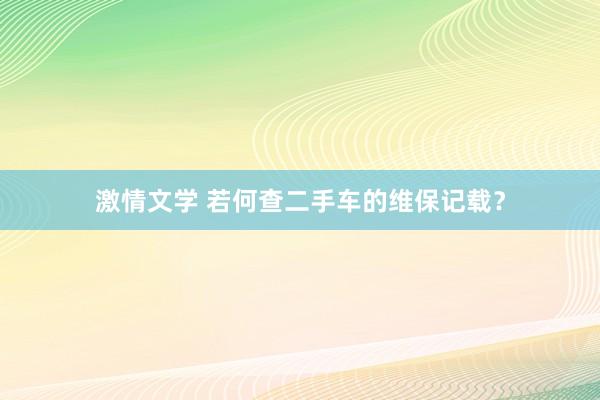 激情文学 若何查二手车的维保记载？